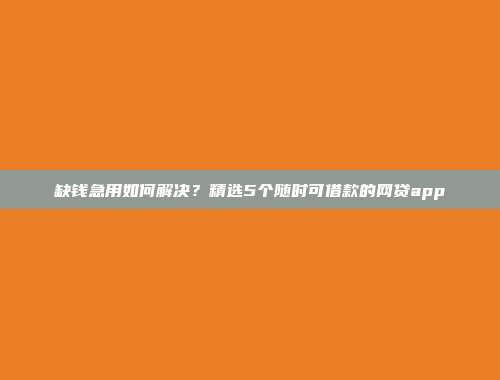 缺钱急用如何解决？精选5个随时可借款的网贷app